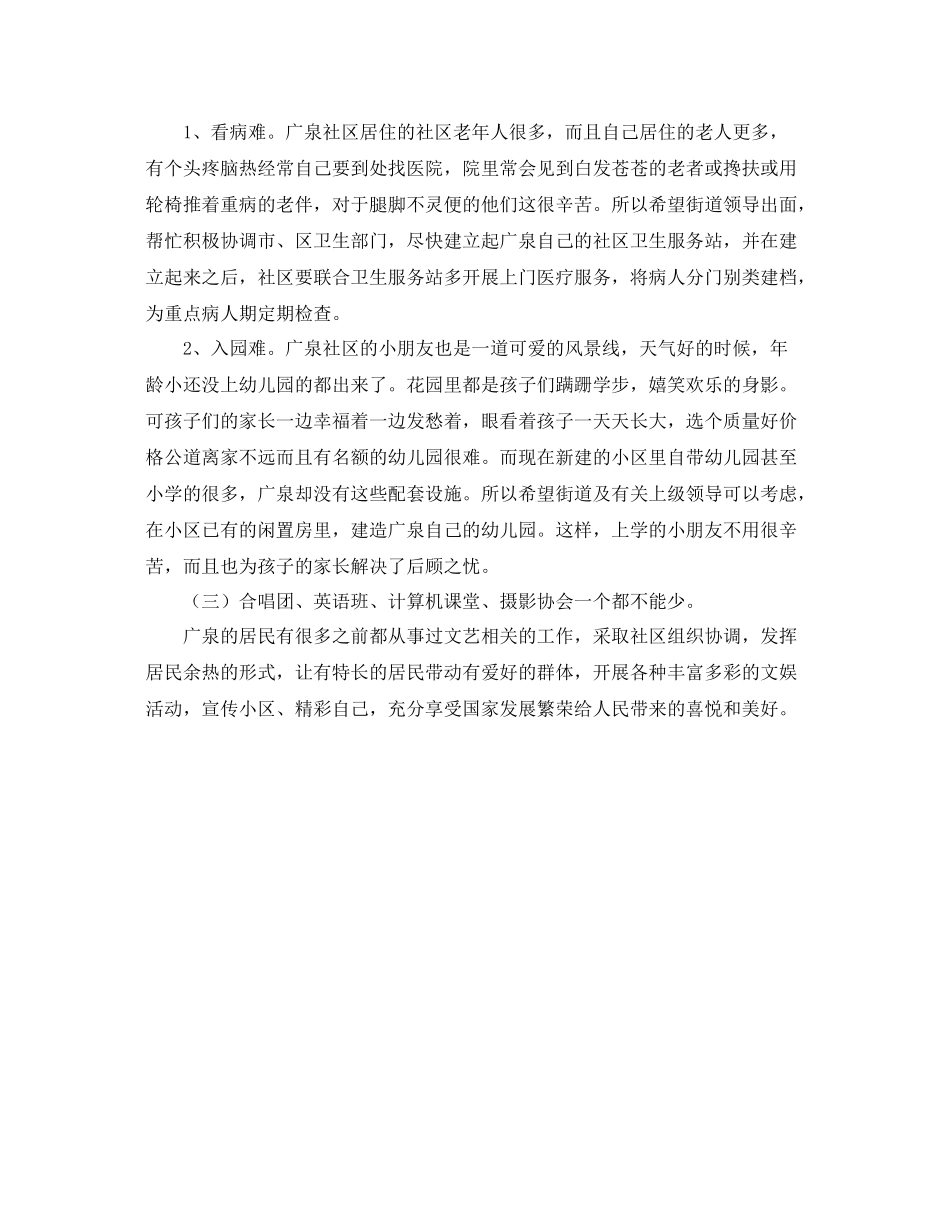 1、看病难。广泉社区居住的社区老年人很多，而且自己居住的老人更多，有个头疼脑热经常自己要到处找医院，院里常会见到白发苍苍的老者或搀扶或用轮椅推着重病的老伴，对于腿脚不灵便的他们这很辛苦。所以希望街道领导出面，帮忙积极协调市、区卫生部门，尽快建立起广泉自己的社区卫生服务站，并在建立起来之后，社区要联合卫生服务站多开展上门医疗服务，将病人分门别类建档，为重点病人期定期检查。

2、入园难。广泉社区的小朋友也是一道可爱的风景线，天气好的时候，年龄小还没上幼儿园的都出来了。花园里都是孩子们蹒跚学步，嬉笑欢乐的身影。可孩子们的家长一边幸福着一边发愁着，眼看着孩子一天天长大，选个质量好价格公道离家不远而且有名额的幼儿园很难。而现在新建的小区里自带幼儿园甚至小学的很多，广泉却没有这些配套设施。所以希望街道及有关上级领导可以考虑，在小区已有的闲置房里，建造广泉自己的幼儿园。这样，上学的小朋友不用很辛苦，而且也为孩子的家长解决了后顾之忧。

（三）合唱团、英语班、计算机课堂、摄影协会一个都不能少。

广泉的居民有很多之前都从事过文艺相关的工作，采取社区组织协调，发挥居民余热的形式，让有特长的居民带动有爱好的群体，开展各种丰富多彩的文娱活动，宣传小区、精彩自己，充分享受国家发展繁荣给人民带来的喜悦和美好。